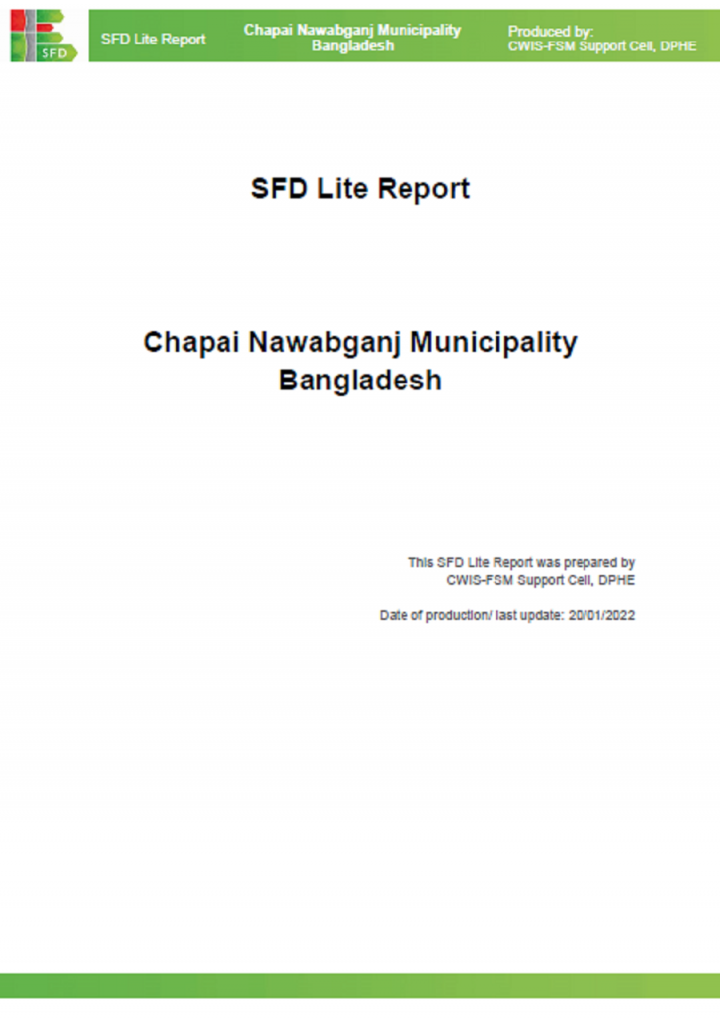 SFD

SFD Lite Report

Chapai Nawabganj Municipality Bangladesh

Produced by:
CWIS-FSM Support Cell, DPHE

SFD Lite Report

Chapai Nawabganj Municipality
Bangladesh

This SFD Lite Report was prepared by
CWIS-FSM Support Cell, DPHE

Date of production/ last update: 20/01/2022